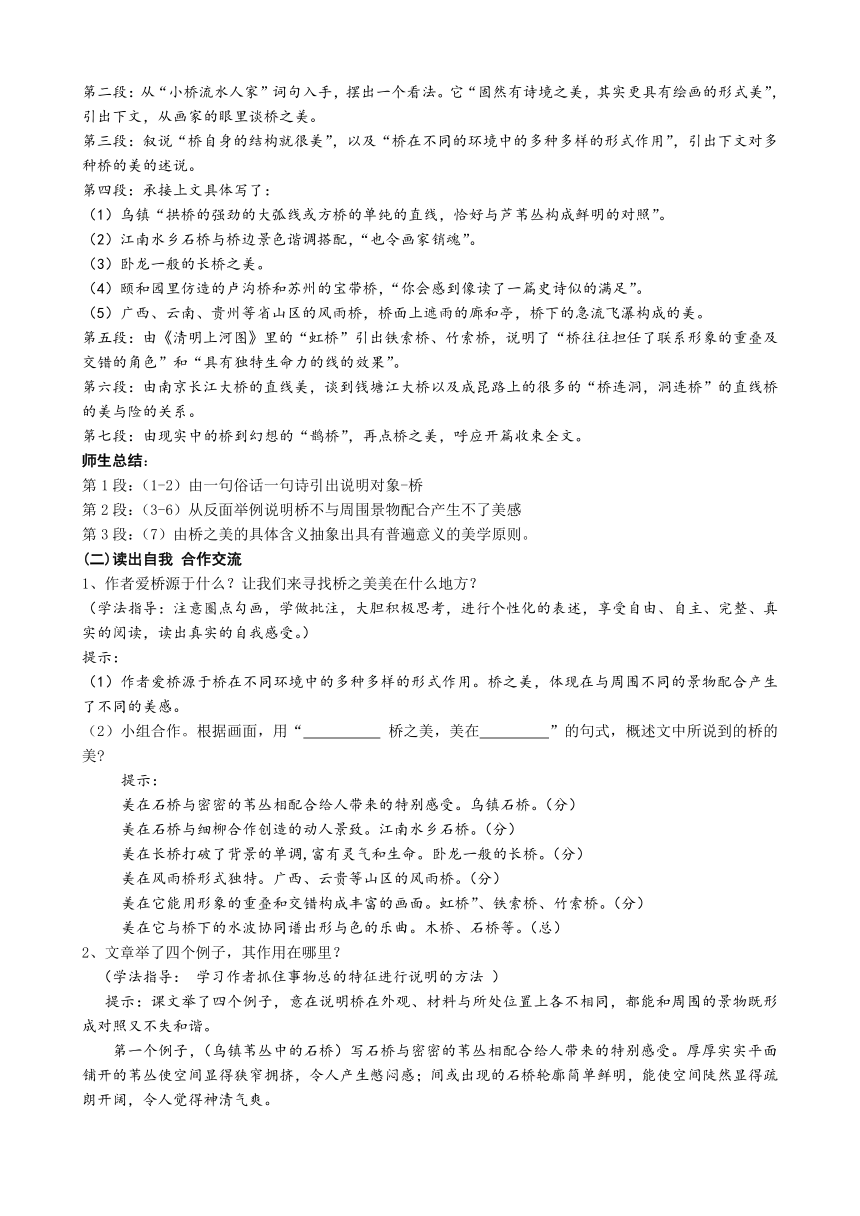 第二段：从“小桥流水人家”词句入手，摆出一个看法。它“固然有诗境之美，其实更具有绘画的形式美”，引出下文，从画家的眼里谈桥之美。
第三段：叙说“桥自身的结构就很美”，以及“桥在不同的环境中的多种多样的形式作用”，引出下文对多种桥的美的述说。
第四段：承接上文具体写了：
（1）乌镇“拱桥的强劲的大弧线或方桥的单纯的直线，恰好与芦苇丛构成鲜明的对照”。
（2）江南水乡石桥与桥边景色谐调搭配，“也令画家销魂”。
（3）卧龙一般的长桥之美。
（4）颐和园里仿造的卢沟桥和苏州的宝带桥，“你会感到像读了一篇史诗似的满足”。
（5）广西、云南、贵州等省山区的风雨桥，桥面上遮雨的廊和亭，桥下的急流飞瀑构成的美。
第五段：由《清明上河图》里的“虹桥”引出铁索桥、竹索桥，说明了“桥往往担任了联系形象的重叠及交错的角色”和“具有独特生命力的线的效果”。
第六段：由南京长江大桥的直线美，谈到钱塘江大桥以及成昆路上的很多的“桥连洞，洞连桥”的直线桥的美与险的关系。
第七段：由现实中的桥到幻想的“鹊桥”，再点桥之美，呼应开篇收束全文。
师生总结：
第1段：(1-2）由一句俗话一句诗引出说明对象-桥
第2段：(3-6）从反面举例说明桥不与周围景物配合产生不了美感
第3段：(7）由桥之美的具体含义抽象出具有普遍意义的美学原则。
(二)读出自我 合作交流
1、作者爱桥源于什么？让我们来寻找桥之美美在什么地方？
（学法指导：注意圈点勾画，学做批注，大胆积极思考，进行个性化的表述，享受自由、自主、完整、真实的阅读，读出真实的自我感受。）
提示：
（1）作者爱桥源于桥在不同环境中的多种多样的形式作用。桥之美，体现在与周围不同的景物配合产生了不同的美感。
（2）小组合作。根据画面，用“__________ 桥之美，美在_________”的句式，概述文中所说到的桥的美？
提示：
美在石桥与密密的苇丛相配合给人带来的特别感受。乌镇石桥。(分)
美在石桥与细柳合作创造的动人景致。江南水乡石桥。(分)
美在长桥打破了背景的单调，富有灵气和生命。卧龙一般的长桥。(分)
美在风雨桥形式独特。广西、云贵等山区的风雨桥。(分)
美在它能用形象的重叠和交错构成丰富的画面。虹桥”、铁索桥、竹索桥。(分)
美在它与桥下的水波协同谱出形与色的乐曲。木桥、石桥等。(总)
2、文章举了四个例子，其作用在哪里？
（学法指导： 学习作者抓住事物总的特征进行说明的方法 ）
提示：课文举了四个例子，意在说明桥在外观、材料与所处位置上各不相同，都能和周围的景物既形成对照又不失和谐。
第一个例子，(乌镇苇丛中的石桥）写石桥与密密的苇丛相配合给人带来的特别感受。厚厚实实平面铺开的苇丛使空间显得狭窄拥挤，令人产生憋闷感；间或出现的石桥轮廓简单鲜明，能使空间陡然显得疏朗开阔，令人觉得神清气爽。